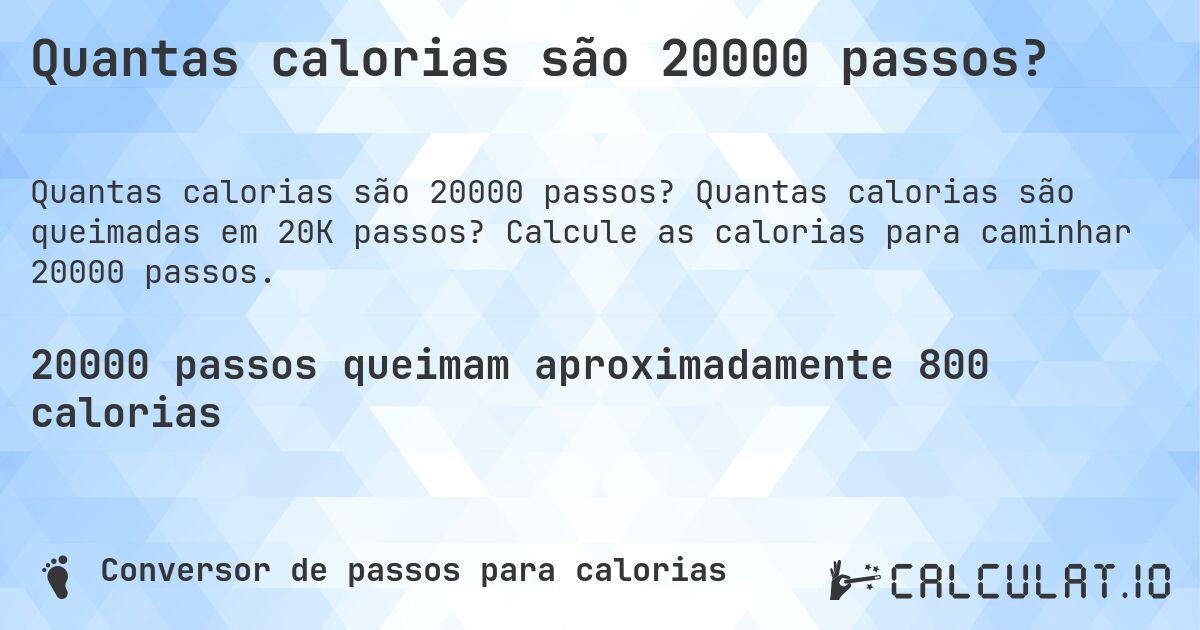 Quantas calorias são 20000 passos?

Quantas calorias são 20000 passos? Quantas calorias são queimadas em 20K passos? Calcule as calorias para caminhar 20000 passos.

20000 passos queimam aproximadamente 800 calorias

Conversor de passos para calorias

CALCULAT.IO